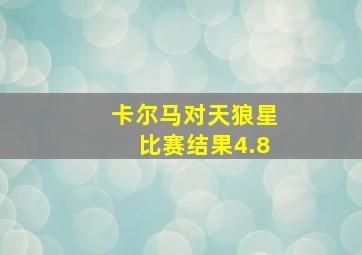 卡尔马对天狼星
比赛结果4.8